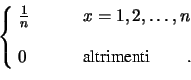 $\begin{cases} \frac{1}{n} & x = 1, 2, \ldots, n \\ 0 & \text{altrimenti} \end{cases}$ .